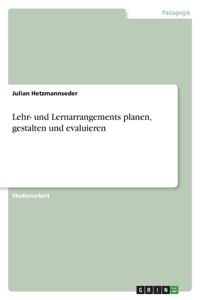 Pädagogik

Julian Hetzmannseder

Lehr- und Lernarrangements planen, gestalten und evaluieren

Studienarbeit

GRIN